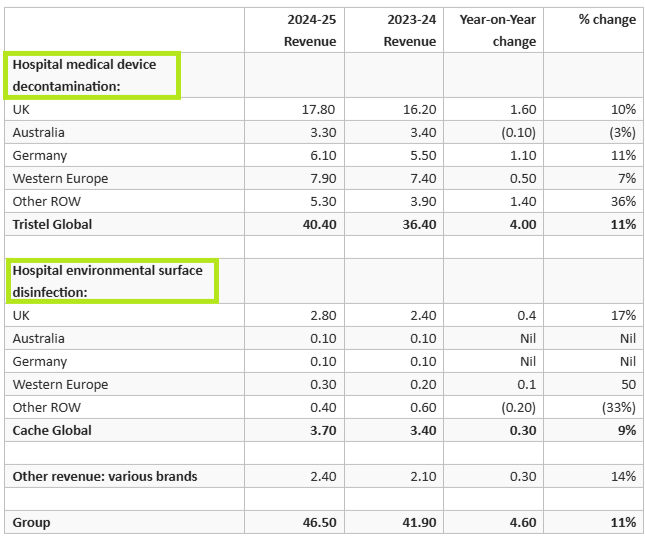 |  | 2024-25 Revenue | 2023-24 Revenue | Year-on-Year change | % change |
|---|---|---|---|---|
| **Hospital medical device decontamination:** |  |  |  |  |
| UK | 17.80 | 16.20 | 1.60 | 10% |
| Australia | 3.30 | 3.40 | (0.10) | (3%) |
| Germany | 6.10 | 5.50 | 1.10 | 11% |
| Western Europe | 7.90 | 7.40 | 0.50 | 7% |
| Other ROW | 5.30 | 3.90 | 1.40 | 36% |
| **Tristel Global** | **40.40** | **36.40** | **4.00** | **11%** |
|  |  |  |  |  |
| **Hospital environmental surface disinfection:** |  |  |  |  |
| UK | 2.80 | 2.40 | 0.4 | 17% |
| Australia | 0.10 | 0.10 | Nil | Nil |
| Germany | 0.10 | 0.10 | Nil | Nil |
| Western Europe | 0.30 | 0.20 | 0.1 | 50 |
| Other ROW | 0.40 | 0.60 | (0.20) | (33%) |
| **Cache Global** | **3.70** | **3.40** | **0.30** | **9%** |
|  |  |  |  |  |
| **Other revenue: various brands** | 2.40 | 2.10 | 0.30 | 14% |
|  |  |  |  |  |
| **Group** | **46.50** | **41.90** | **4.60** | **11%** |